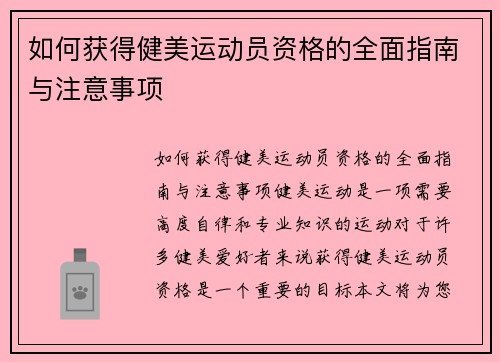 如何获得健美运动员资格的全面指南与注意事项

如何获得健美运动员资格的全面指南与注意事项健美运动是一项需要高度自律和专业知识的运动对于许多健美爱好者来说获得健美运动员资格是一个重要的目标本文将为您